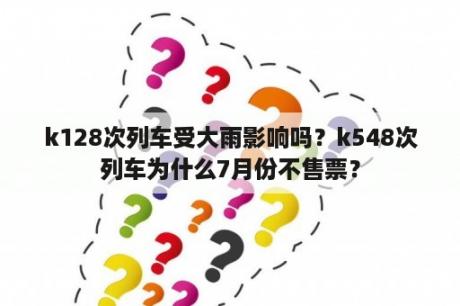 k128次列车受大雨影响吗？k548次列车为什么7月份不售票？